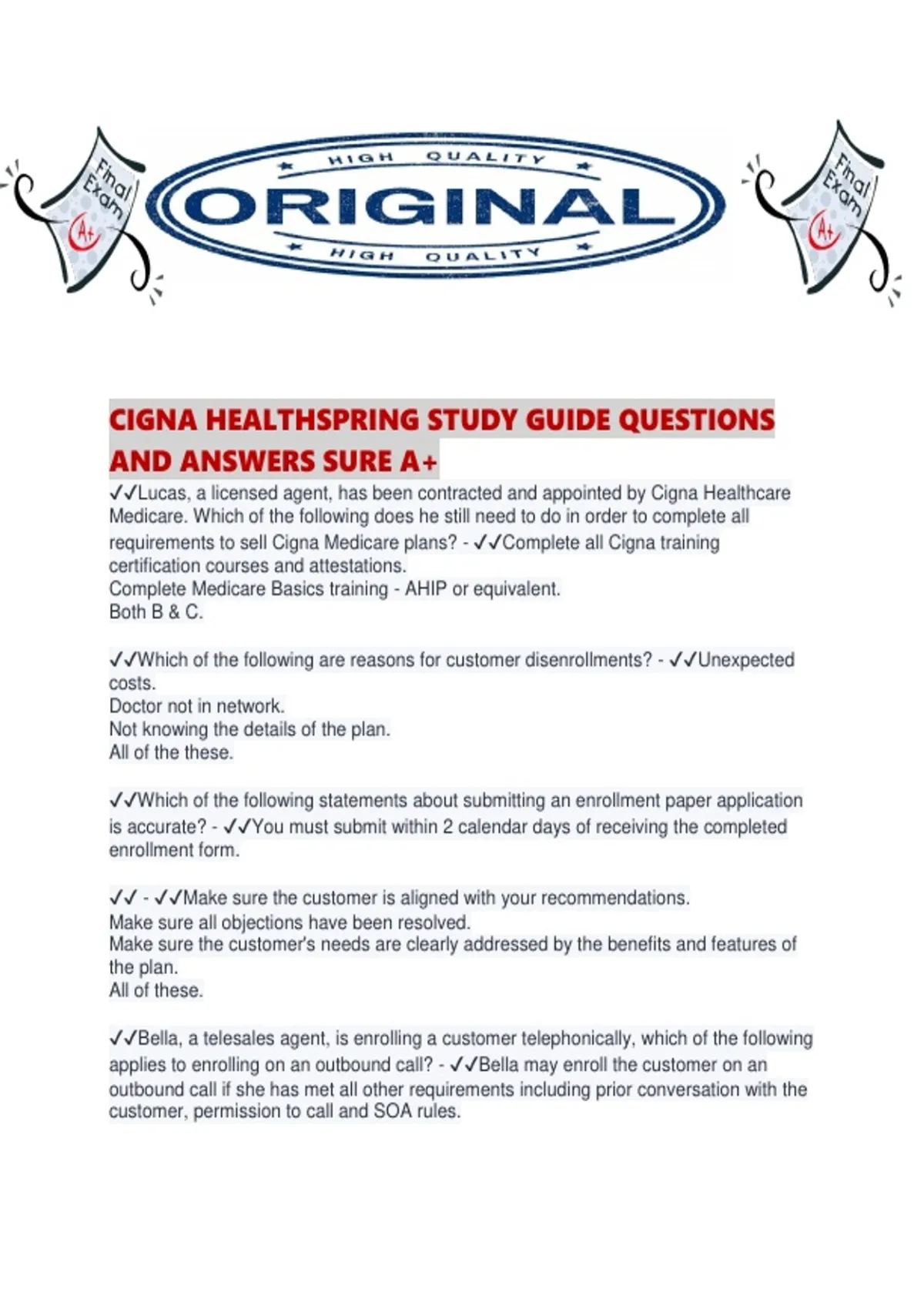 Final Exam A+

HIGH QUALITY
ORIGINAL
HIGH QUALITY

Final Exam A+

CIGNA HEALTHSPRING STUDY GUIDE QUESTIONS AND ANSWERS SURE A+

✓✓Lucas, a licensed agent, has been contracted and appointed by Cigna Healthcare Medicare. Which of the following does he still need to do in order to complete all requirements to sell Cigna Medicare plans? - ✓✓Complete all Cigna training certification courses and attestations.
Complete Medicare Basics training - AHIP or equivalent.
Both B & C.

✓✓Which of the following are reasons for customer disenrollments? - ✓✓Unexpected costs.
Doctor not in network.
Not knowing the details of the plan.
All of the these.

✓✓Which of the following statements about submitting an enrollment paper application is accurate? - ✓✓You must submit within 2 calendar days of receiving the completed enrollment form.

✓✓ - ✓✓Make sure the customer is aligned with your recommendations.
Make sure all objections have been resolved.
Make sure the customer's needs are clearly addressed by the benefits and features of the plan.
All of these.

✓✓Bella, a telesales agent, is enrolling a customer telephonically, which of the following applies to enrolling on an outbound call? - ✓✓Bella may enroll the customer on an outbound call if she has met all other requirements including prior conversation with the customer, permission to call and SOA rules.